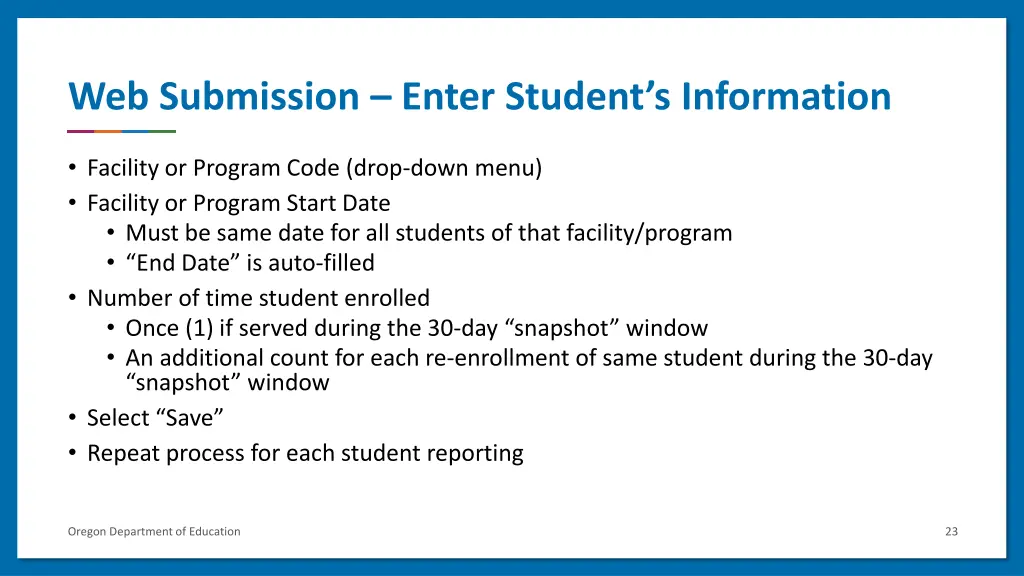 Web Submission – Enter Student’s Information

• Facility or Program Code (drop-down menu)
• Facility or Program Start Date
  • Must be same date for all students of that facility/program
  • “End Date” is auto-filled
• Number of time student enrolled
  • Once (1) if served during the 30-day “snapshot” window
  • An additional count for each re-enrollment of same student during the 30-day “snapshot” window
• Select “Save”
• Repeat process for each student reporting

Oregon Department of Education

23